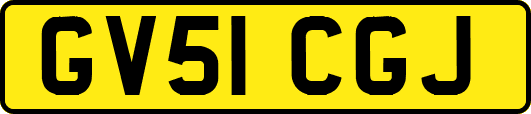 GV51 CGJ